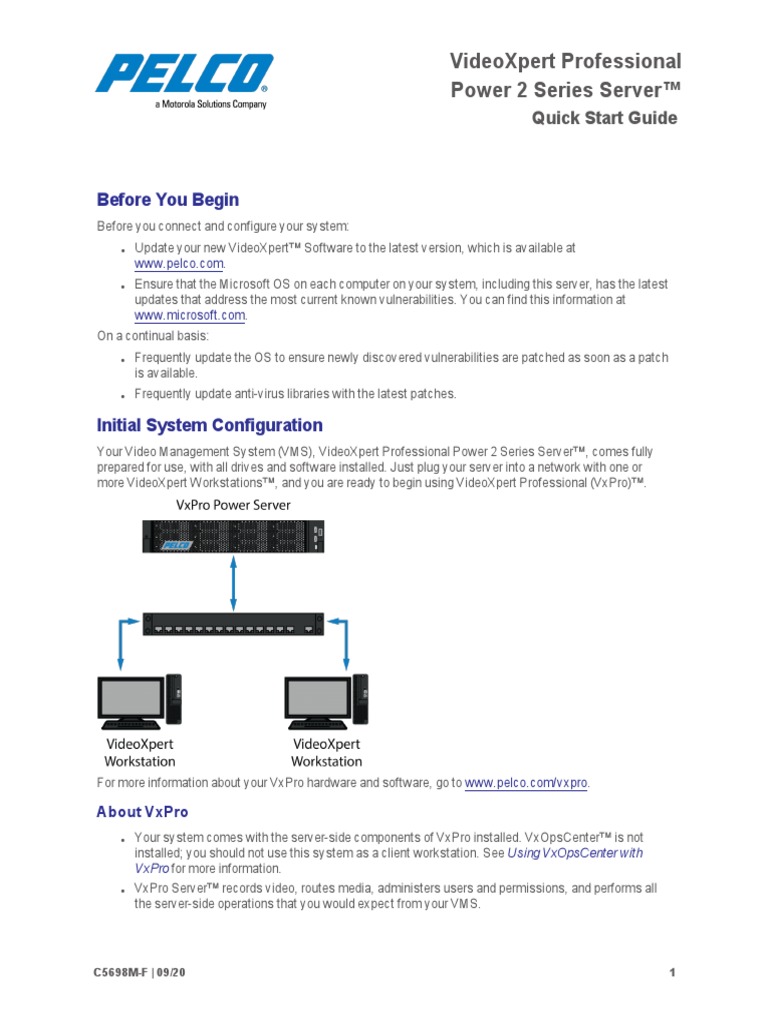 PELCO
a Motorola Solutions Company

VideoXpert Professional
Power 2 Series Server™
Quick Start Guide

Before You Begin

Before you connect and configure your system:

- Update your new VideoXpert™ Software to the latest version, which is available at www.pelco.com.
- Ensure that the Microsoft OS on each computer on your system, including this server, has the latest updates that address the most current known vulnerabilities. You can find this information at www.microsoft.com.

On a continual basis:

- Frequently update the OS to ensure newly discovered vulnerabilities are patched as soon as a patch is available.
- Frequently update anti-virus libraries with the latest patches.

Initial System Configuration

Your Video Management System (VMS), VideoXpert Professional Power 2 Series Server™, comes fully prepared for use, with all drives and software installed. Just plug your server into a network with one or more VideoXpert Workstations™, and you are ready to begin using VideoXpert Professional (VxPro)™.

VxPro Power Server

PELCO

VideoXpert Workstation

VideoXpert Workstation

For more information about your VxPro hardware and software, go to www.pelco.com/vxpro.

About VxPro

- Your system comes with the server-side components of VxPro installed. VxOpsCenter™ is not installed; you should not use this system as a client workstation. See Using VxOpsCenter with VxPro for more information.
- VxPro Server™ records video, routes media, administers users and permissions, and performs all the server-side operations that you would expect from your VMS.

C5698M-F | 09/20

1